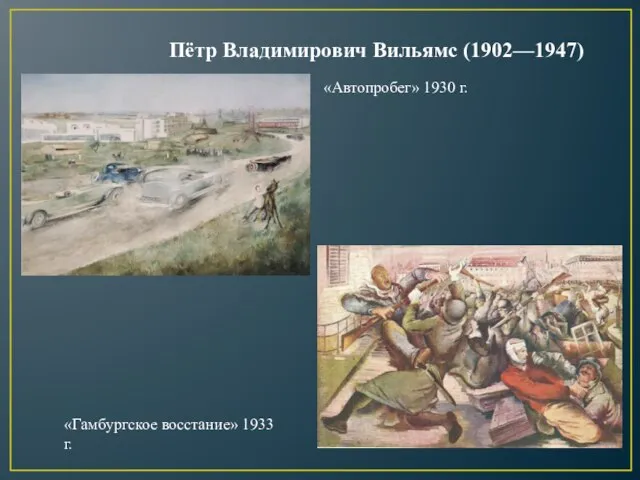 Пётр Владимирович Вильямс (1902—1947)

«Автопробег» 1930 г.

«Гамбургское восстание» 1933 г.